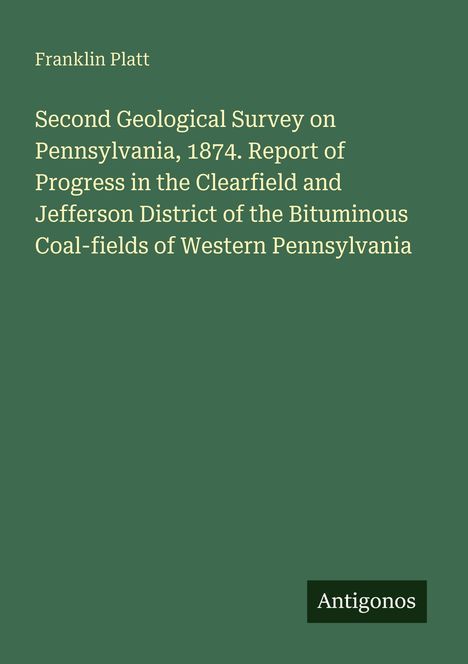 Franklin Platt

Second Geological Survey on Pennsylvania, 1874. Report of Progress in the Clearfield and Jefferson District of the Bituminous Coal-fields of Western Pennsylvania

Antigonos